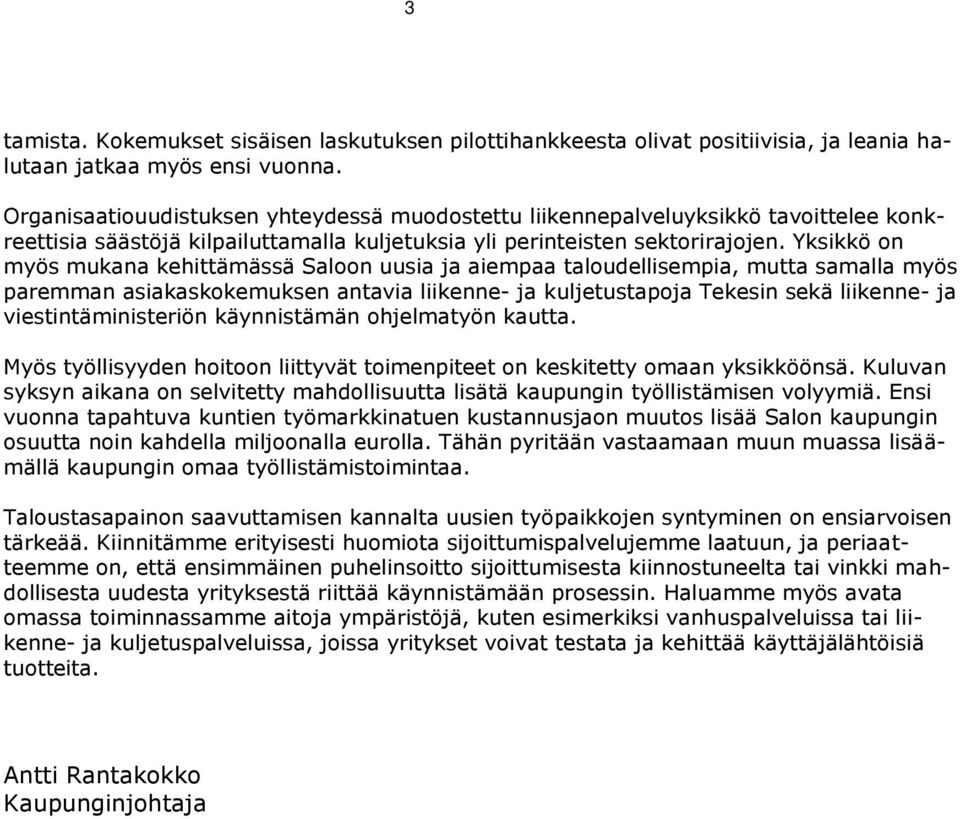 3

tamista. Kokemukset sisäisen laskutuksen pilottihankkeesta olivat positiivisia, ja leania halutaan jatkaa myös ensi vuonna.

Organisaatiouudistuksen yhteydessä muodostettu liikennepalveluyksikkö tavoittelee konkreettisia säästöjä kilpailuttamalla kuljetuksia yli perinteisten sektorirajojen. Yksikkö on myös mukana kehittämässä Saloon uusia ja aiempaa taloudellisempia, mutta samalla myös paremman asiakaskokemuksen antavia liikenne- ja kuljetustapoja Tekesin sekä liikenne- ja viestintäministeriön käynnistämän ohjelmatyön kautta.

Myös työllisyyden hoitoon liittyvät toimenpiteet on keskitetty omaan yksikköönsä. Kuluvan syksyn aikana on selvitetty mahdollisuutta lisätä kaupungin työllistämisen volyymiä. Ensi vuonna tapahtuva kuntien työmarkkinatuen kustannusjaon muutos lisää Salon kaupungin osuutta noin kahdella miljoonalla eurolla. Tähän pyritään vastaamaan muun muassa lisäämällä kaupungin omaa työllistämistoimintaa.

Taloustasapainon saavuttamisen kannalta uusien työpaikkojen syntyminen on ensiarvoisen tärkeää. Kiinnitämme erityisesti huomiota sijoittumispalvelujemme laatuun, ja periaatteemme on, että ensimmäinen puhelinsoitto sijoittumisesta kiinnostuneelta tai vinkki mahdollisesta uudesta yrityksestä riittää käynnistämään prosessin. Haluamme myös avata omassa toiminnassamme aitoja ympäristöjä, kuten esimerkiksi vanhuspalveluissa tai liikenne- ja kuljetuspalveluissa, joissa yritykset voivat testata ja kehittää käyttäjälähtöisiä tuotteita.

Antti Rantakokko
Kaupunginjohtaja